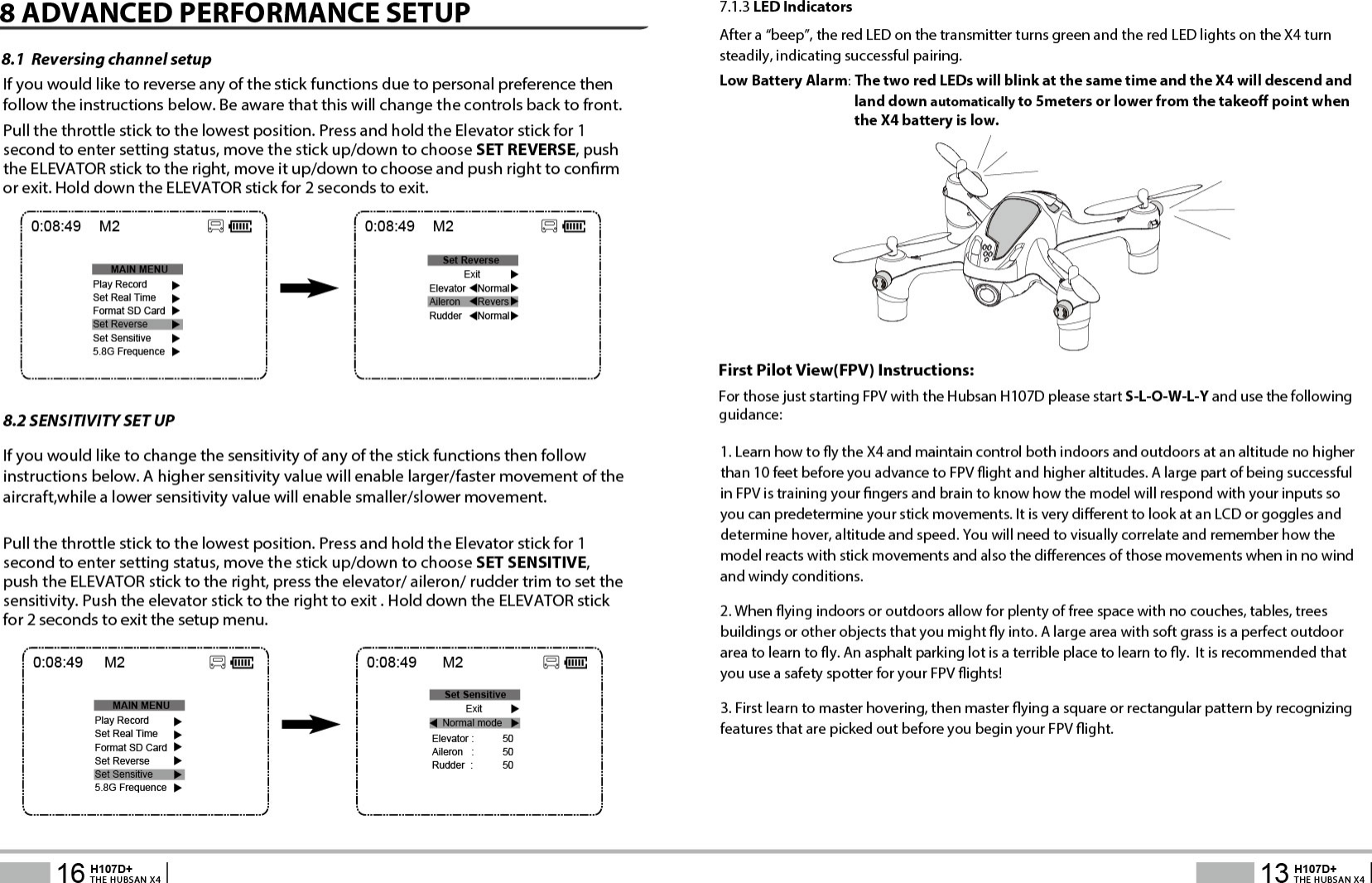 8 ADVANCED PERFORMANCE SETUP

8.1 Reversing channel setup

If you would like to reverse any of the stick functions due to personal preference then follow the instructions below. Be aware that this will change the controls back to front.

Pull the throttle stick to the lowest position. Press and hold the Elevator stick for 1 second to enter setting status, move the stick up/down to choose SET REVERSE, push the ELEVATOR stick to the right, move it up/down to choose and push right to confirm or exit. Hold down the ELEVATOR stick for 2 seconds to exit.

0:08:49 M2

MAIN MENU
Play Record ▶
Set Real Time ▶
Format SD Card ▶
Set Reverse ▶
Set Sensitive ▶
5.8G Frequence ▶

0:08:49 M2

Set Reverse
Exit ▶
Elevator ◀Normal▶
Aileron ◀Revers▶
Rudder ◀Normal▶

8.2 SENSITIVITY SET UP

If you would like to change the sensitivity of any of the stick functions then follow instructions below. A higher sensitivity value will enable larger/faster movement of the aircraft,while a lower sensitivity value will enable smaller/slower movement.

Pull the throttle stick to the lowest position. Press and hold the Elevator stick for 1 second to enter setting status, move the stick up/down to choose SET SENSITIVE, push the ELEVATOR stick to the right, press the elevator/ aileron/ rudder trim to set the sensitivity. Push the elevator stick to the right to exit . Hold down the ELEVATOR stick for 2 seconds to exit the setup menu.

0:08:49 M2

MAIN MENU
Play Record ▶
Set Real Time ▶
Format SD Card ▶
Set Reverse ▶
Set Sensitive ▶
5.8G Frequence ▶

0:08:49 M2

Set Sensitive
Exit ▶
◀ Normal mode ▶
Elevator : 50
Aileron : 50
Rudder : 50

16 H107D+ THE HUBSAN X4

7.1.3 LED Indicators

After a “beep”, the red LED on the transmitter turns green and the red LED lights on the X4 turn steadily, indicating successful pairing.

Low Battery Alarm: The two red LEDs will blink at the same time and the X4 will descend and land down automatically to 5meters or lower from the takeoff point when the X4 battery is low.

First Pilot View(FPV) Instructions:

For those just starting FPV with the Hubsan H107D please start S-L-O-W-L-Y and use the following guidance:

1. Learn how to fly the X4 and maintain control both indoors and outdoors at an altitude no higher than 10 feet before you advance to FPV flight and higher altitudes. A large part of being successful in FPV is training your fingers and brain to know how the model will respond with your inputs so you can predetermine your stick movements. It is very different to look at an LCD or goggles and determine hover, altitude and speed. You will need to visually correlate and remember how the model reacts with stick movements and also the differences of those movements when in no wind and windy conditions.

2. When flying indoors or outdoors allow for plenty of free space with no couches, tables, trees buildings or other objects that you might fly into. A large area with soft grass is a perfect outdoor area to learn to fly. An asphalt parking lot is a terrible place to learn to fly. It is recommended that you use a safety spotter for your FPV flights!

3. First learn to master hovering, then master flying a square or rectangular pattern by recognizing features that are picked out before you begin your FPV flight.

13 H107D+ THE HUBSAN X4